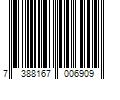 7 388167 006909